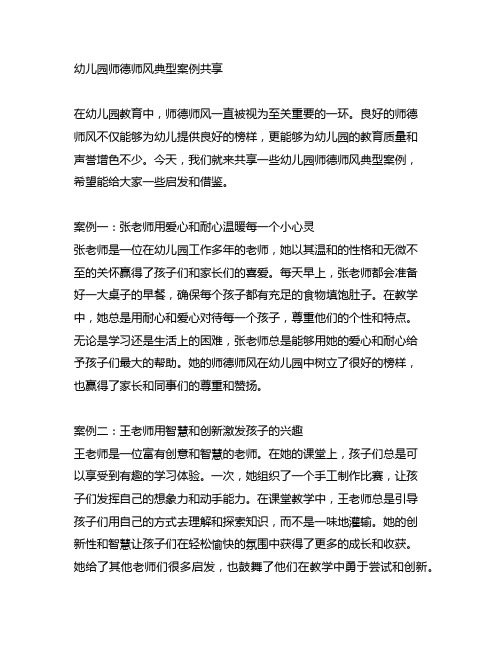 幼儿园师德师风典型案例共享

在幼儿园教育中，师德师风一直被视为至关重要的一环。良好的师德师风不仅能够为幼儿提供良好的榜样，更能够为幼儿园的教育质量和声誉增色不少。今天，我们就来共享一些幼儿园师德师风典型案例，希望能给大家一些启发和借鉴。

案例一：张老师用爱心和耐心温暖每一个小心灵
张老师是一位在幼儿园工作多年的老师，她以其温和的性格和无微不至的关怀赢得了孩子们和家长们的喜爱。每天早上，张老师都会准备好一大桌子的早餐，确保每个孩子都有充足的食物填饱肚子。在教学中，她总是用耐心和爱心对待每一个孩子，尊重他们的个性和特点。无论是学习还是生活上的困难，张老师总是能够用她的爱心和耐心给予孩子们最大的帮助。她的师德师风在幼儿园中树立了很好的榜样，也赢得了家长和同事们的尊重和赞扬。

案例二：王老师用智慧和创新激发孩子的兴趣
王老师是一位富有创意和智慧的老师。在她的课堂上，孩子们总是可以享受到有趣的学习体验。一次，她组织了一个手工制作比赛，让孩子们发挥自己的想象力和动手能力。在课堂教学中，王老师总是引导孩子们用自己的方式去理解和探索知识，而不是一味地灌输。她的创新性和智慧让孩子们在轻松愉快的氛围中获得了更多的成长和收获。她给了其他老师们很多启发，也鼓舞了他们在教学中勇于尝试和创新。